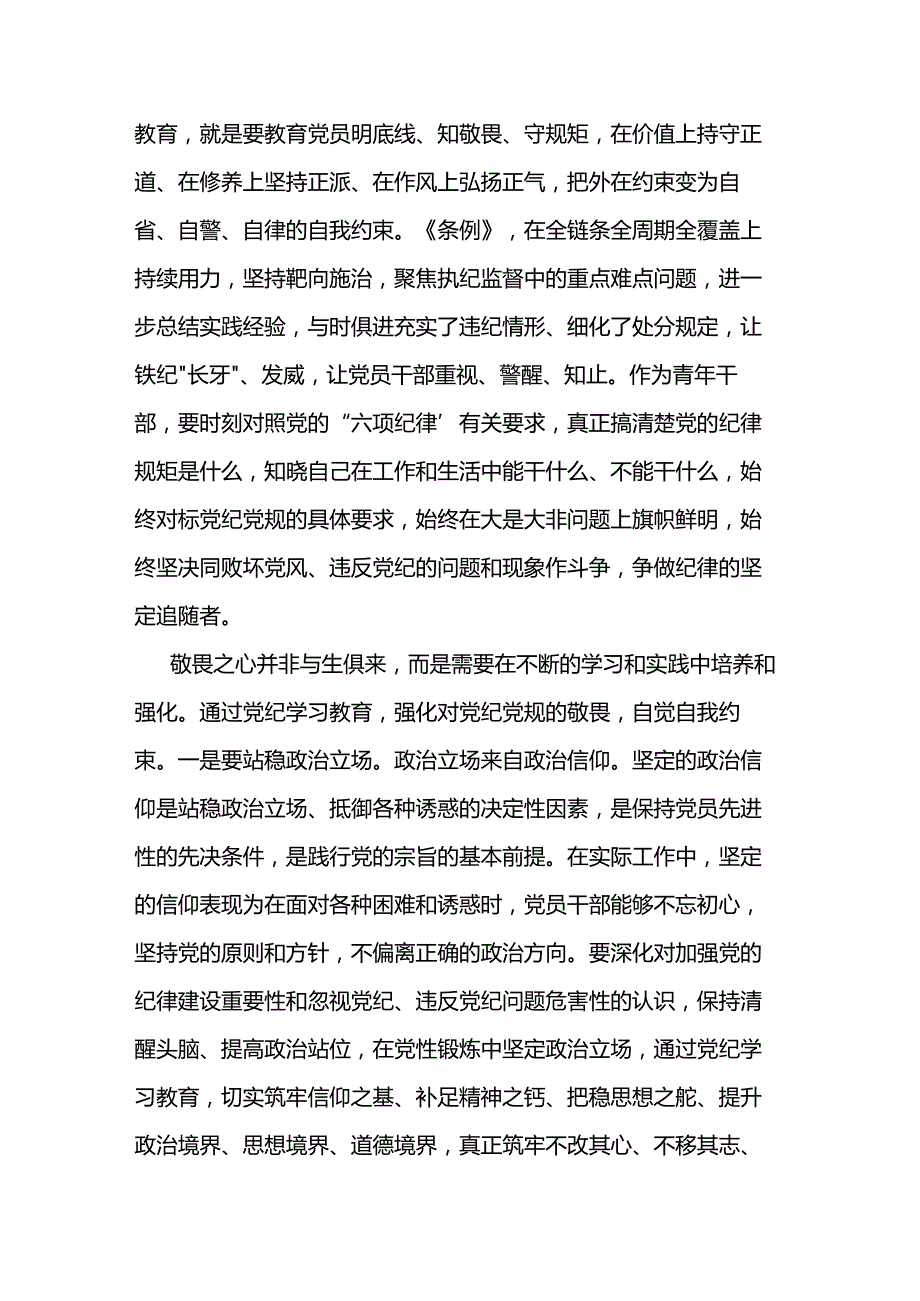 教育，就是要教育党员明底线、知敬畏、守规矩，在价值上持守正道、在修养上坚持正派、在作风上弘扬正气，把外在约束变为自省、自警、自律的自我约束。《条例》，在全链条全周期全覆盖上持续用力，坚持靶向施治，聚焦执纪监督中的重点难点问题，进一步总结实践经验，与时俱进充实了违纪情形、细化了处分规定，让铁纪"长牙"、发威，让党员干部重视、警醒、知止。作为青年干部，要时刻对照党的“六项纪律’有关要求，真正搞清楚党的纪律规矩是什么，知晓自己在工作和生活中能干什么、不能干什么，始终对标党纪党规的具体要求，始终在大是大非问题上旗帜鲜明，始终坚决同败坏党风、违反党纪的问题和现象作斗争，争做纪律的坚定追随者。

敬畏之心并非与生俱来，而是需要在不断的学习和实践中培养和强化。通过党纪学习教育，强化对党纪党规的敬畏，自觉自我约束。一是要站稳政治立场。政治立场来自政治信仰。坚定的政治信仰是站稳政治立场、抵御各种诱惑的决定性因素，是保持党员先进性的先决条件，是践行党的宗旨的基本前提。在实际工作中，坚定的信仰表现为在面对各种困难和诱惑时，党员干部能够不忘初心，坚持党的原则和方针，不偏离正确的政治方向。要深化对加强党的纪律建设重要性和忽视党纪、违反党纪问题危害性的认识，保持清醒头脑、提高政治站位，在党性锻炼中坚定政治立场，通过党纪学习教育，切实筑牢信仰之基、补足精神之钙、把稳思想之舵、提升政治境界、思想境界、道德境界，真正筑牢不改其心、不移其志、